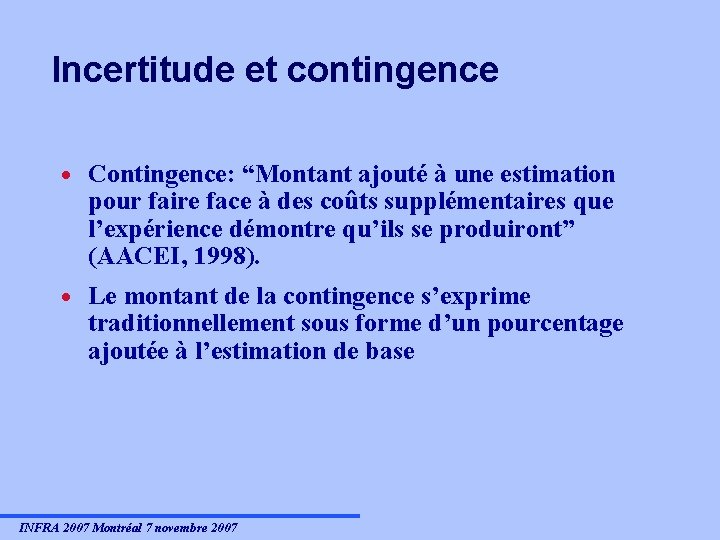 Incertitude et contingence

• Contingence: “Montant ajouté à une estimation pour faire face à des coûts supplémentaires que l’expérience démontre qu’ils se produiront” (AACEI, 1998).

• Le montant de la contingence s’exprime traditionnellement sous forme d’un pourcentage ajoutée à l’estimation de base

INFRA 2007 Montréal 7 novembre 2007